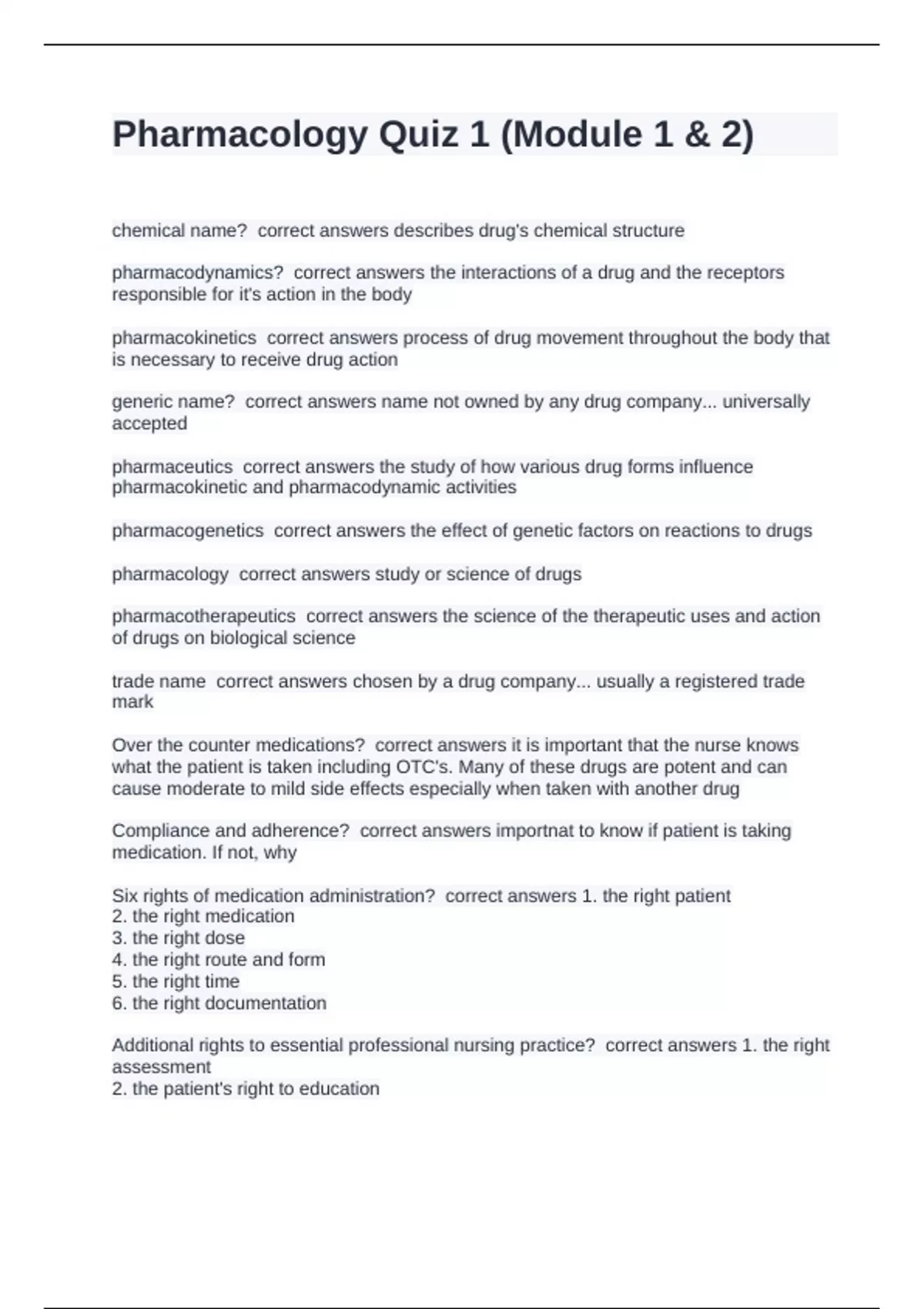 Pharmacology Quiz 1 (Module 1 & 2)

chemical name?  correct answers describes drug's chemical structure

pharmacodynamics?  correct answers the interactions of a drug and the receptors responsible for it's action in the body

pharmacokinetics  correct answers process of drug movement throughout the body that is necessary to receive drug action

generic name?  correct answers name not owned by any drug company... universally accepted

pharmaceutics  correct answers the study of how various drug forms influence pharmacokinetic and pharmacodynamic activities

pharmacogenetics  correct answers the effect of genetic factors on reactions to drugs

pharmacology  correct answers study or science of drugs

pharmacotherapeutics  correct answers the science of the therapeutic uses and action of drugs on biological science

trade name  correct answers chosen by a drug company... usually a registered trade mark

Over the counter medications?  correct answers it is important that the nurse knows what the patient is taken including OTC's. Many of these drugs are potent and can cause moderate to mild side effects especially when taken with another drug

Compliance and adherence?  correct answers importnat to know if patient is taking medication. If not, why

Six rights of medication administration?  correct answers 1. the right patient
2. the right medication
3. the right dose
4. the right route and form
5. the right time
6. the right documentation

Additional rights to essential professional nursing practice?  correct answers 1. the right assessment
2. the patient's right to education